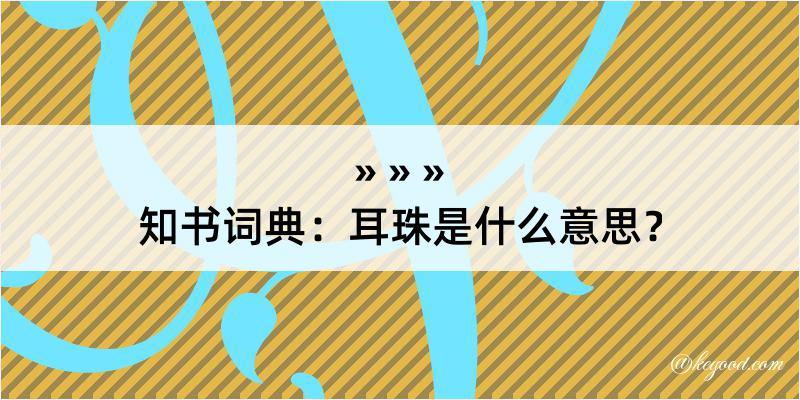 » » »
知书词典：耳珠是什么意思？

@kegood.com